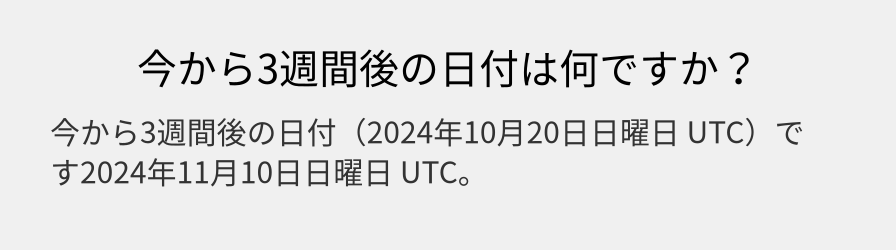 今から3週間後の日付は何ですか？

今から3週間後の日付（2024年10月20日日曜日 UTC）です2024年11月10日日曜日 UTC。